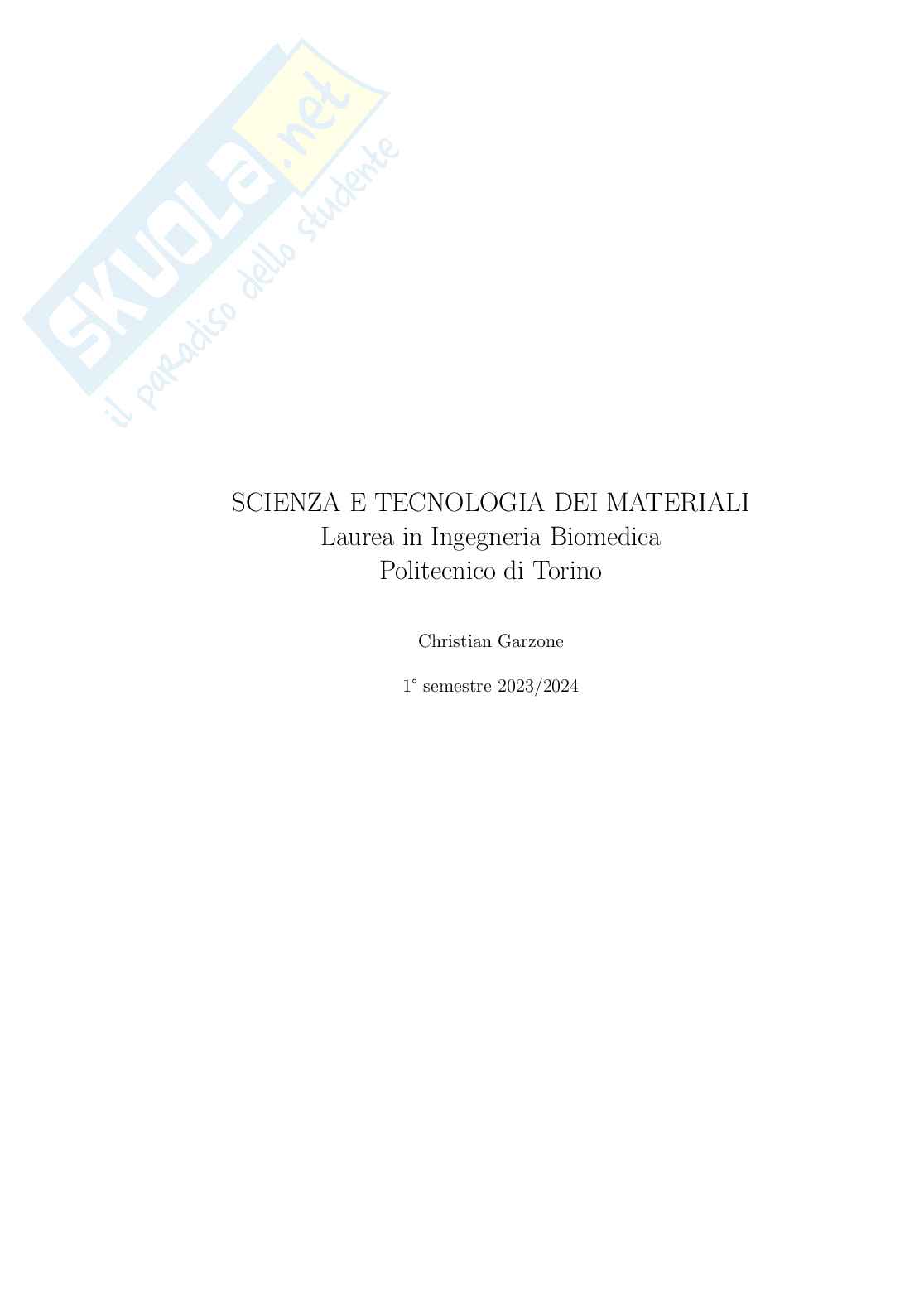 SKUOLA.net
il paradiso dello studente

SCIENZA E TECNOLOGIA DEI MATERIALI
Laurea in Ingegneria Biomedica
Politecnico di Torino

Christian Garzone

1° semestre 2023/2024